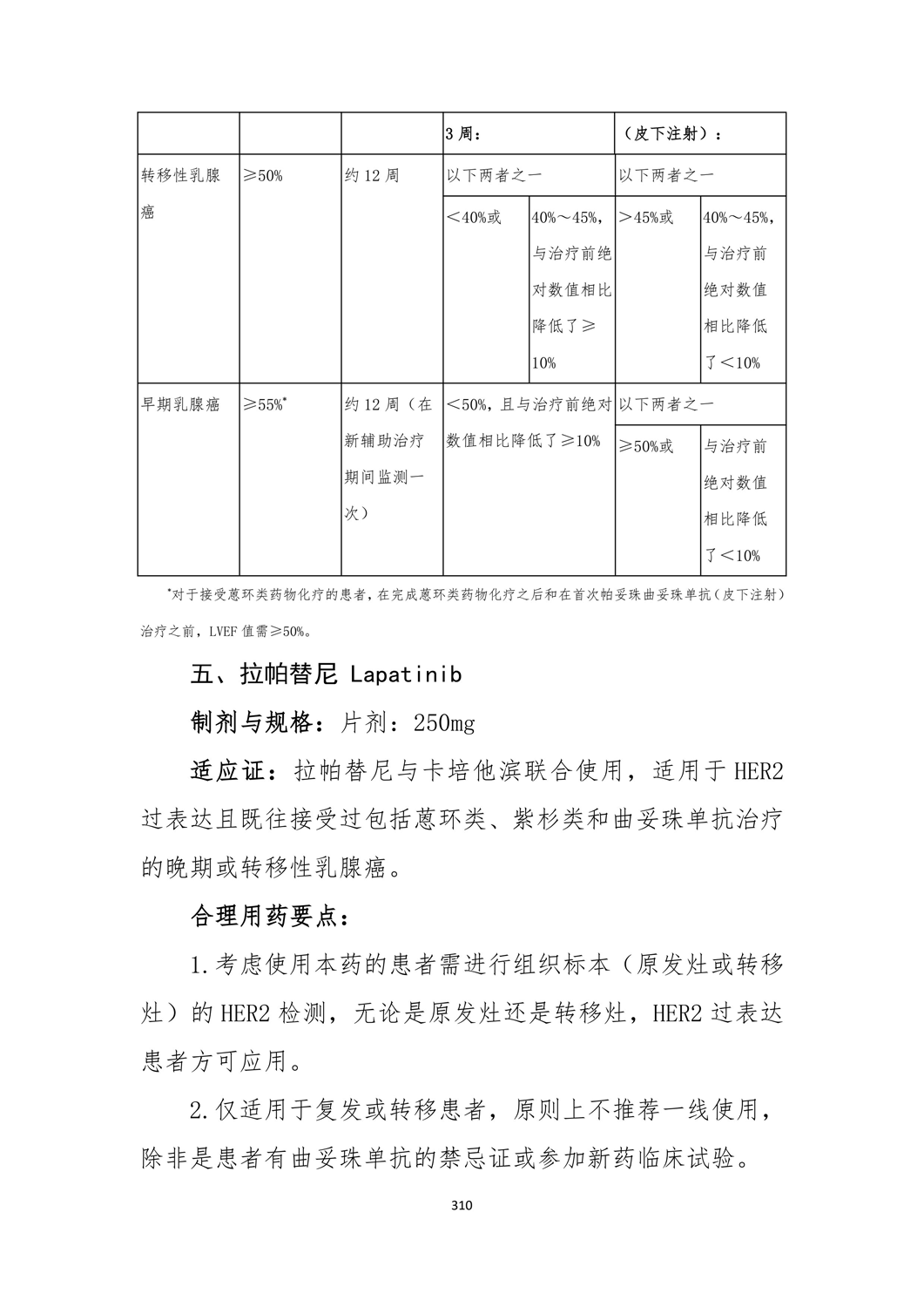 |  |  |  | 3 周： |  | （皮下注射）： |  |
|---|---|---|---|---|---|---|
| 转移性乳腺癌 | ≥50% | 约 12 周 | 以下两者之一 |  | 以下两者之一 |  |
|  |  |  | <40%或 | 40%～45%，与治疗前绝对数值相比降低了≥10% | >45%或 | 40%～45%，与治疗前绝对数值相比降低了<10% |
| 早期乳腺癌 | ≥55%* | 约 12 周（在新辅助治疗期间监测一次） | <50%，且与治疗前绝对数值相比降低了≥10% |  | 以下两者之一 |  |
|  |  |  |  |  | ≥50%或 | 与治疗前绝对数值相比降低了<10% |

*对于接受蒽环类药物化疗的患者，在完成蒽环类药物化疗之后和在首次帕妥珠曲妥珠单抗（皮下注射）治疗之前，LVEF 值需≥50%。

五、拉帕替尼 Lapatinib

制剂与规格：片剂：250mg

适应证：拉帕替尼与卡培他滨联合使用，适用于 HER2 过表达且既往接受过包括蒽环类、紫杉类和曲妥珠单抗治疗的晚期或转移性乳腺癌。

合理用药要点：

1.考虑使用本药的患者需进行组织标本（原发灶或转移灶）的 HER2 检测，无论是原发灶还是转移灶，HER2 过表达患者方可应用。

2.仅适用于复发或转移患者，原则上不推荐一线使用，除非是患者有曲妥珠单抗的禁忌证或参加新药临床试验。

310